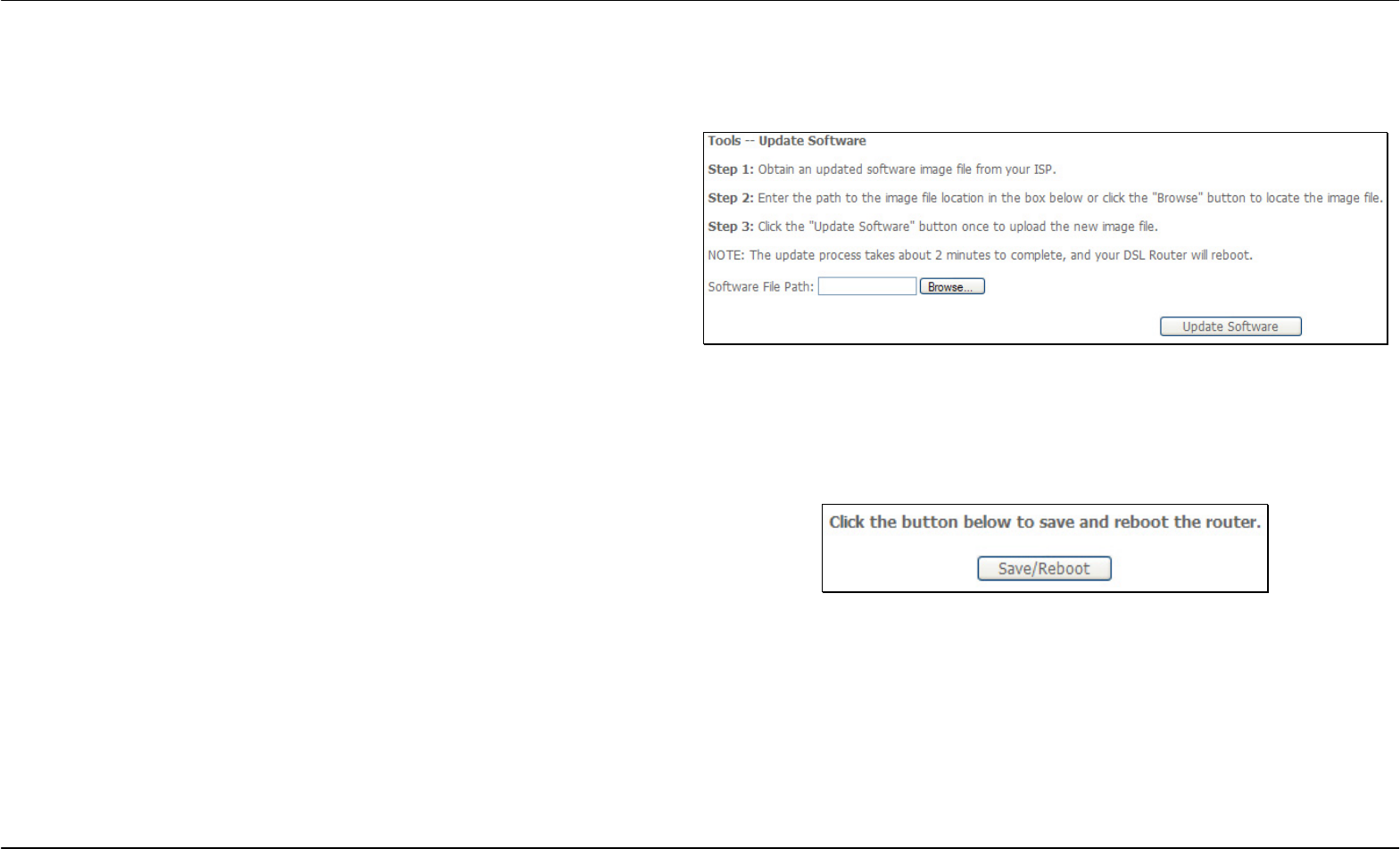 Tools -- Update Software

Step 1: Obtain an updated software image file from your ISP.

Step 2: Enter the path to the image file location in the box below or click the "Browse" button to locate the image file.

Step 3: Click the "Update Software" button once to upload the new image file.

NOTE: The update process takes about 2 minutes to complete, and your DSL Router will reboot.

Software File Path: Browse...

Update Software

Click the button below to save and reboot the router.

Save/Reboot